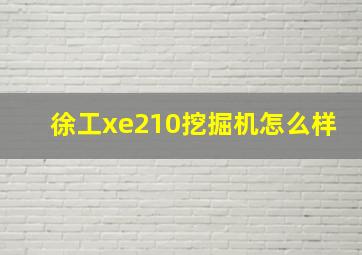 徐工xe210挖掘机怎么样